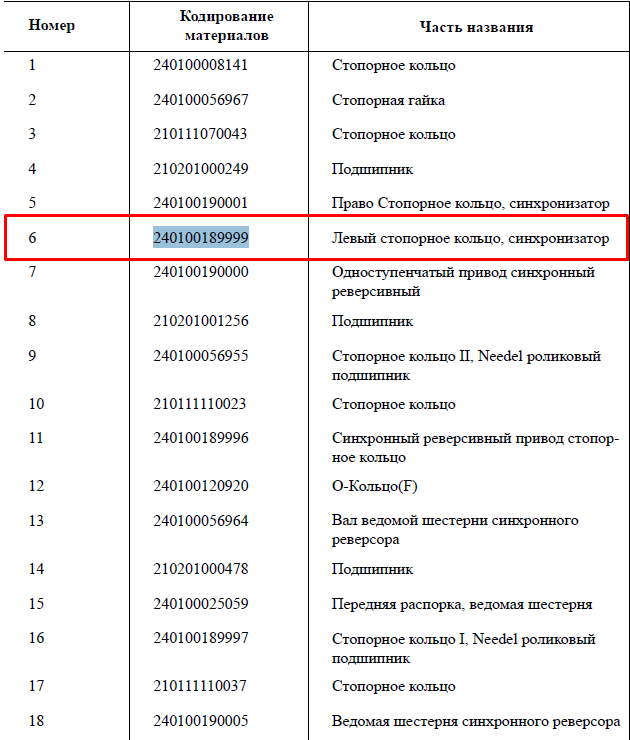 | Номер | Кодирование материалов | Часть названия |
|---|---|---|
| 1 | 240100008141 | Стопорное кольцо |
| 2 | 240100056967 | Стопорная гайка |
| 3 | 210111070043 | Стопорное кольцо |
| 4 | 210201000249 | Подшипник |
| 5 | 240100190001 | Право Стопорное кольцо, синхронизатор |
| 6 | 240100189999 | Левый стопорное кольцо, синхронизатор |
| 7 | 240100190000 | Одноступенчатый привод синхронный реверсивный |
| 8 | 210201001256 | Подшипник |
| 9 | 240100056955 | Стопорное кольцо II, Needel роликовый подшипник |
| 10 | 210111110023 | Стопорное кольцо |
| 11 | 240100189996 | Синхронный реверсивный привод стопорное кольцо |
| 12 | 240100120920 | О-Кольцо(F) |
| 13 | 240100056964 | Вал ведомой шестерни синхронного реверсора |
| 14 | 210201000478 | Подшипник |
| 15 | 240100025059 | Передняя распорка, ведомая шестерня |
| 16 | 240100189997 | Стопорное кольцо I, Needel роликовый подшипник |
| 17 | 210111110037 | Стопорное кольцо |
| 18 | 240100190005 | Ведомая шестерня синхронного реверсора |